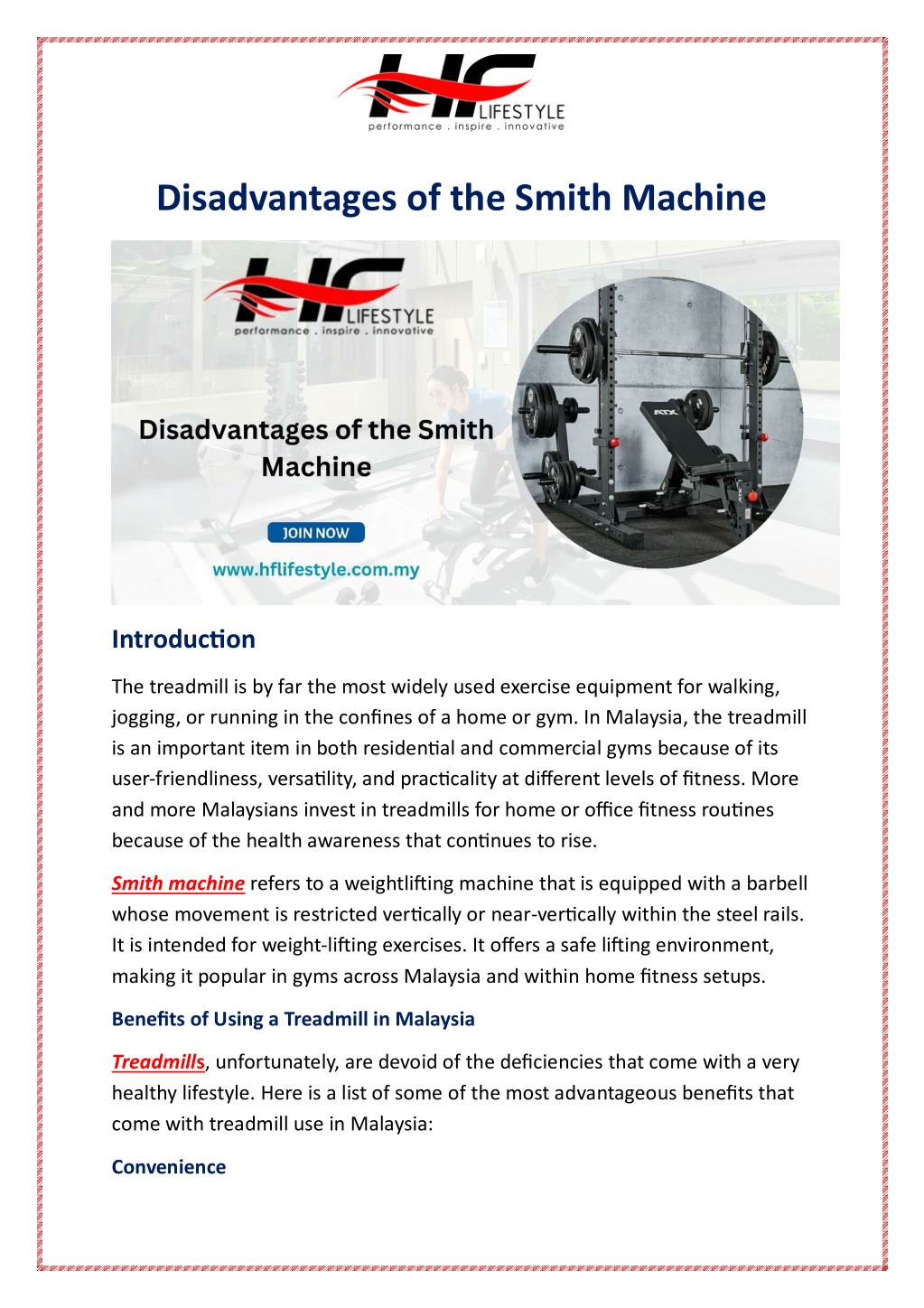 HF LIFESTYLE
performance . inspire . innovative

Disadvantages of the Smith Machine

HF LIFESTYLE
performance . inspire . innovative

Disadvantages of the Smith Machine

JOIN NOW

www.hflifestyle.com.my

Introduction

The treadmill is by far the most widely used exercise equipment for walking, jogging, or running in the confines of a home or gym. In Malaysia, the treadmill is an important item in both residential and commercial gyms because of its user-friendliness, versatility, and practicality at different levels of fitness. More and more Malaysians invest in treadmills for home or office fitness routines because of the health awareness that continues to rise.

Smith machine refers to a weightlifting machine that is equipped with a barbell whose movement is restricted vertically or near-vertically within the steel rails. It is intended for weight-lifting exercises. It offers a safe lifting environment, making it popular in gyms across Malaysia and within home fitness setups.

Benefits of Using a Treadmill in Malaysia

Treadmills, unfortunately, are devoid of the deficiencies that come with a very healthy lifestyle. Here is a list of some of the most advantageous benefits that come with treadmill use in Malaysia:

Convenience